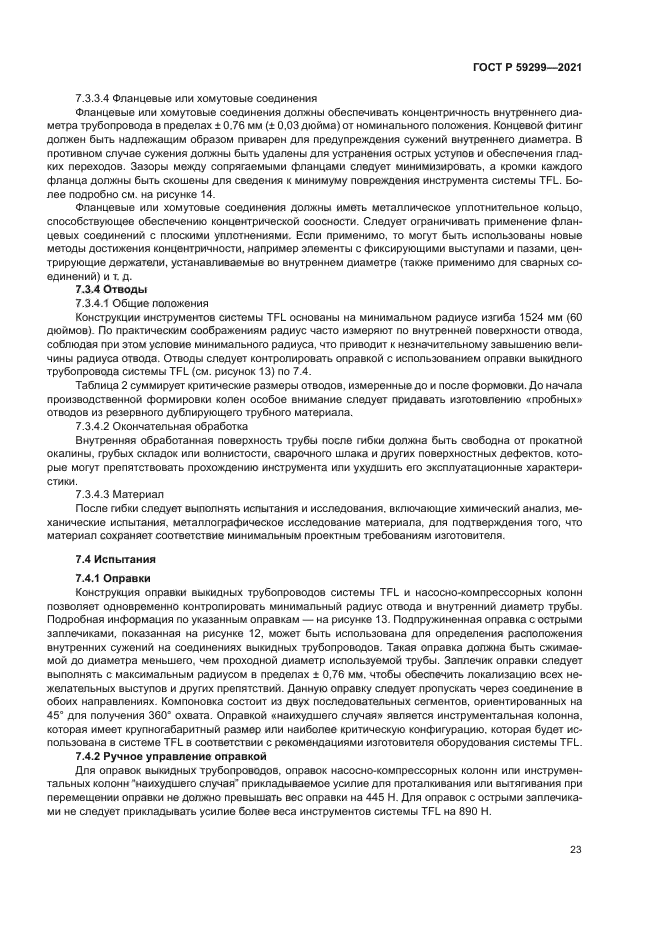 ГОСТ Р 59299—2021

7.3.3.4 Фланцевые или хомутовые соединения

Фланцевые или хомутовые соединения должны обеспечивать концентричность внутреннего диаметра трубопровода в пределах ± 0,76 мм (± 0,03 дюйма) от номинального положения. Концевой фитинг должен быть надлежащим образом приварен для предупреждения сужений внутреннего диаметра. В противном случае сужения должны быть удалены для устранения острых уступов и обеспечения гладких переходов. Зазоры между сопрягаемыми фланцами следует минимизировать, а кромки каждого фланца должны быть скошены для сведения к минимуму повреждения инструмента системы TFL. Более подробно см. на рисунке 14.

Фланцевые или хомутовые соединения должны иметь металлическое уплотнительное кольцо, способствующее обеспечению концентрической соосности. Следует ограничивать применение фланцевых соединений с плоскими уплотнениями. Если применимо, то могут быть использованы новые методы достижения концентричности, например элементы с фиксирующими выступами и пазами, центрирующие держатели, устанавливаемые во внутреннем диаметре (также применимо для сварных соединений) и т. д.

7.3.4 Отводы

7.3.4.1 Общие положения

Конструкции инструментов системы TFL основаны на минимальном радиусе изгиба 1524 мм (60 дюймов). По практическим соображениям радиус часто измеряют по внутренней поверхности отвода, соблюдая при этом условие минимального радиуса, что приводит к незначительному завышению величины радиуса отвода. Отводы следует контролировать оправкой с использованием оправки выкидного трубопровода системы TFL (см. рисунок 13) по 7.4.

Таблица 2 суммирует критические размеры отводов, измеренные до и после формовки. До начала производственной формировки колен особое внимание следует придавать изготовлению «пробных» отводов из резервного дублирующего трубного материала.

7.3.4.2 Окончательная обработка

Внутренняя обработанная поверхность трубы после гибки должна быть свободна от прокатной окалины, грубых складок или волнистости, сварочного шлака и других поверхностных дефектов, которые могут препятствовать прохождению инструмента или ухудшить его эксплуатационные характеристики.

7.3.4.3 Материал

После гибки следует выполнять испытания и исследования, включающие химический анализ, механические испытания, металлографическое исследование материала, для подтверждения того, что материал сохраняет соответствие минимальным проектным требованиям изготовителя.

7.4 Испытания

7.4.1 Оправки

Конструкция оправки выкидных трубопроводов системы TFL и насосно-компрессорных колонн позволяет одновременно контролировать минимальный радиус отвода и внутренний диаметр трубы. Подробная информация по указанным оправкам — на рисунке 13. Подпружиненная оправка с острыми заплечиками, показанная на рисунке 12, может быть использована для определения расположения внутренних сужений на соединениях выкидных трубопроводов. Такая оправка должна быть сжимаемой до диаметра меньшего, чем проходной диаметр используемой трубы. Заплечик оправки следует выполнять с максимальным радиусом в пределах ± 0,76 мм, чтобы обеспечить локализацию всех нежелательных выступов и других препятствий. Данную оправку следует пропускать через соединение в обоих направлениях. Компоновка состоит из двух последовательных сегментов, ориентированных на 45° для получения 360° охвата. Оправкой «наихудшего случая» является инструментальная колонна, которая имеет крупногабаритный размер или наиболее критическую конфигурацию, которая будет использована в системе TFL в соответствии с рекомендациями изготовителя оборудования системы TFL.

7.4.2 Ручное управление оправкой

Для оправок выкидных трубопроводов, оправок насосно-компрессорных колонн или инструментальных колонн "наихудшего случая" прикладываемое усилие для проталкивания или вытягивания при перемещении оправки не должно превышать вес оправки на 445 Н. Для оправок с острыми заплечиками не следует прикладывать усилие более веса инструментов системы TFL на 890 Н.

23